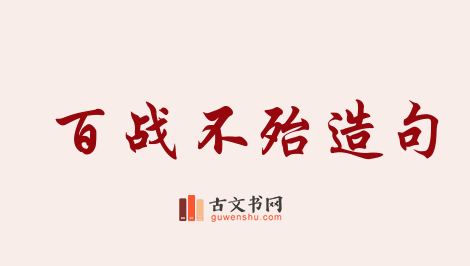 百战不殆造句

古文书网
guwenshu.com